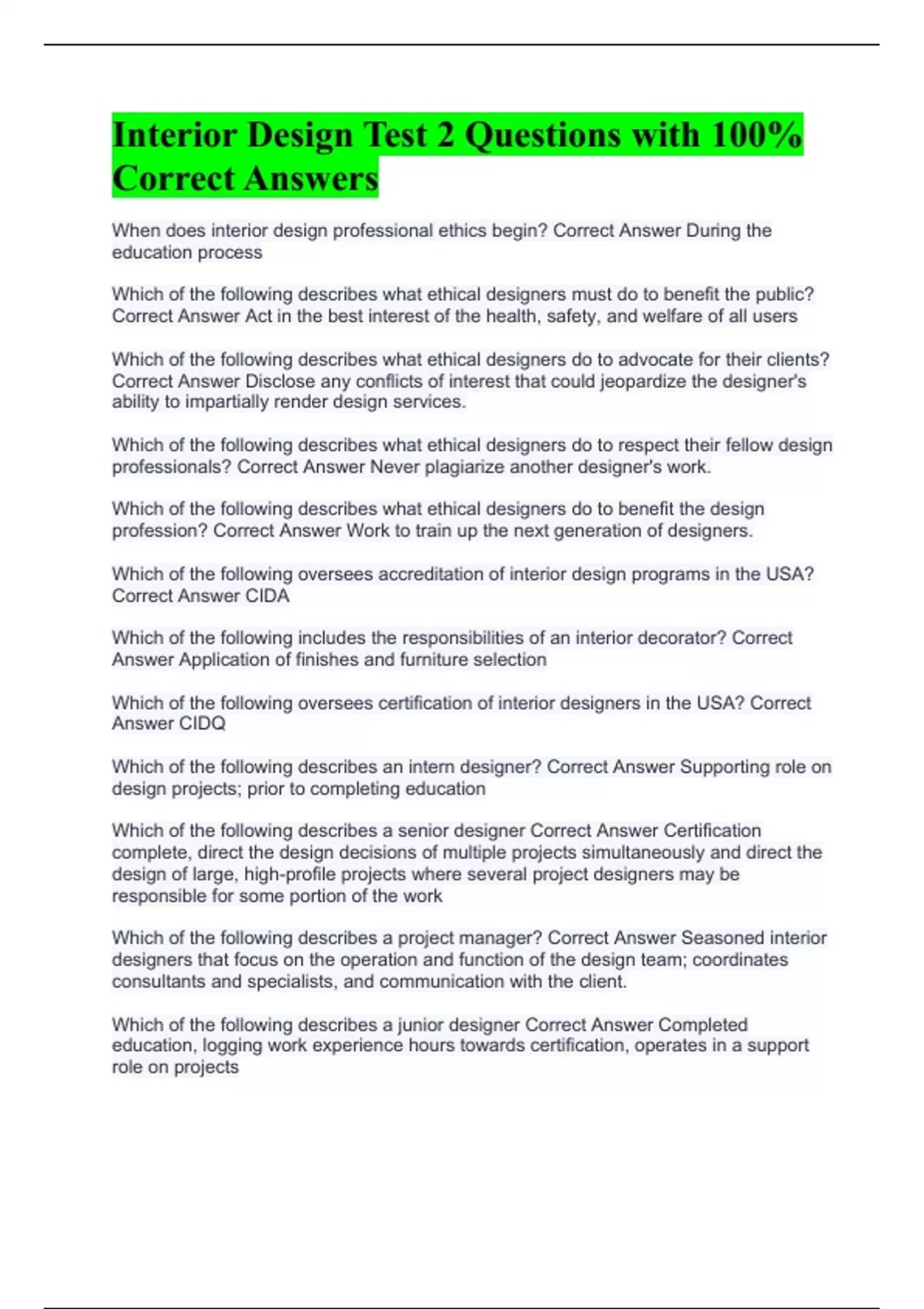 Interior Design Test 2 Questions with 100% Correct Answers

When does interior design professional ethics begin? Correct Answer During the education process

Which of the following describes what ethical designers must do to benefit the public? Correct Answer Act in the best interest of the health, safety, and welfare of all users

Which of the following describes what ethical designers do to advocate for their clients? Correct Answer Disclose any conflicts of interest that could jeopardize the designer's ability to impartially render design services.

Which of the following describes what ethical designers do to respect their fellow design professionals? Correct Answer Never plagiarize another designer's work.

Which of the following describes what ethical designers do to benefit the design profession? Correct Answer Work to train up the next generation of designers.

Which of the following oversees accreditation of interior design programs in the USA? Correct Answer CIDA

Which of the following includes the responsibilities of an interior decorator? Correct Answer Application of finishes and furniture selection

Which of the following oversees certification of interior designers in the USA? Correct Answer CIDQ

Which of the following describes an intern designer? Correct Answer Supporting role on design projects; prior to completing education

Which of the following describes a senior designer Correct Answer Certification complete, direct the design decisions of multiple projects simultaneously and direct the design of large, high-profile projects where several project designers may be responsible for some portion of the work

Which of the following describes a project manager? Correct Answer Seasoned interior designers that focus on the operation and function of the design team; coordinates consultants and specialists, and communication with the client.

Which of the following describes a junior designer Correct Answer Completed education, logging work experience hours towards certification, operates in a support role on projects